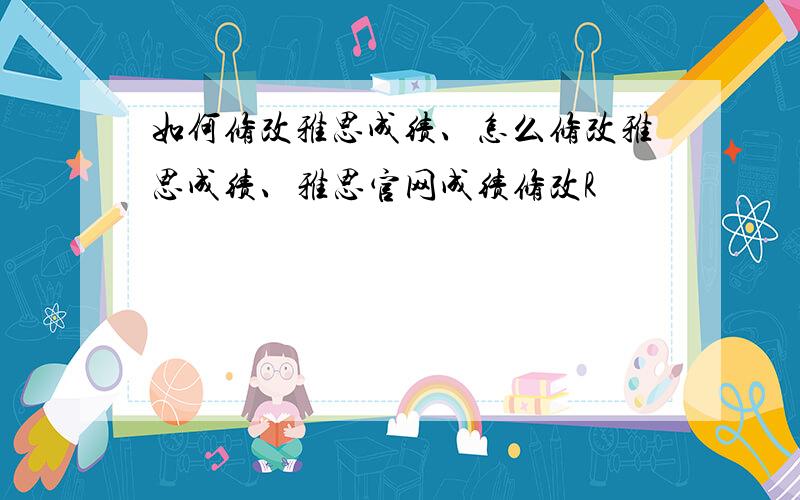 如何修改雅思成绩、怎么修改雅思成绩、雅思官网成绩修改R